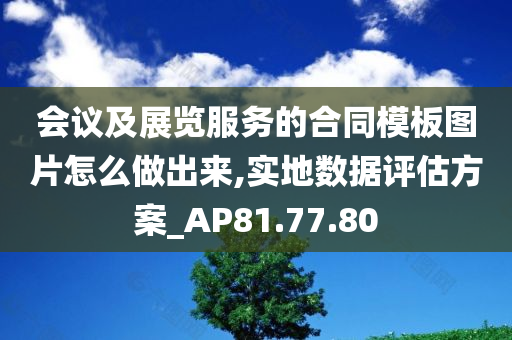 会议及展览服务的合同模板图片怎么做出来,实地数据评估方案_AP81.77.80